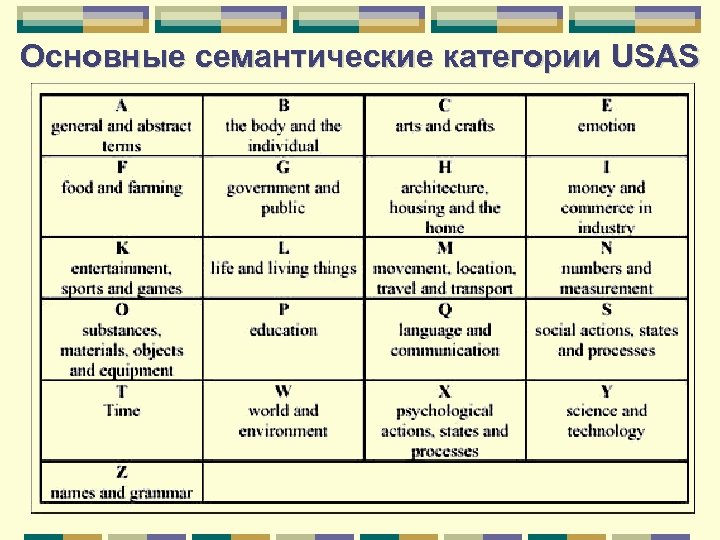 Основные семантические категории USAS

| A general and abstract terms | B the body and the individual | C arts and crafts | E emotion |
|---|---|---|---|
| F food and farming | G government and public | H architecture, housing and the home | I money and commerce in industry |
| K entertainment, sports and games | L life and living things | M movement, location, travel and transport | N numbers and measurement |
| O substances, materials, objects and equipment | P education | Q language and communication | S social actions, states and processes |
| T Time | W world and environment | X psychological actions, states and processes | Y science and technology |
| Z names and grammar | | | |